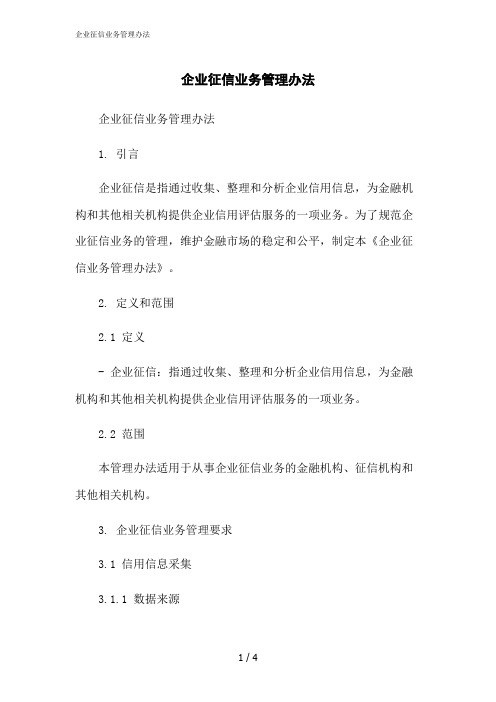 企业征信业务管理办法

企业征信业务管理办法

企业征信业务管理办法

1. 引言

企业征信是指通过收集、整理和分析企业信用信息，为金融机构和其他相关机构提供企业信用评估服务的一项业务。为了规范企业征信业务的管理，维护金融市场的稳定和公平，制定本《企业征信业务管理办法》。

2. 定义和范围

2.1 定义

- 企业征信：指通过收集、整理和分析企业信用信息，为金融机构和其他相关机构提供企业信用评估服务的一项业务。

2.2 范围

本管理办法适用于从事企业征信业务的金融机构、征信机构和其他相关机构。

3. 企业征信业务管理要求

3.1 信用信息采集

3.1.1 数据来源

1 / 4